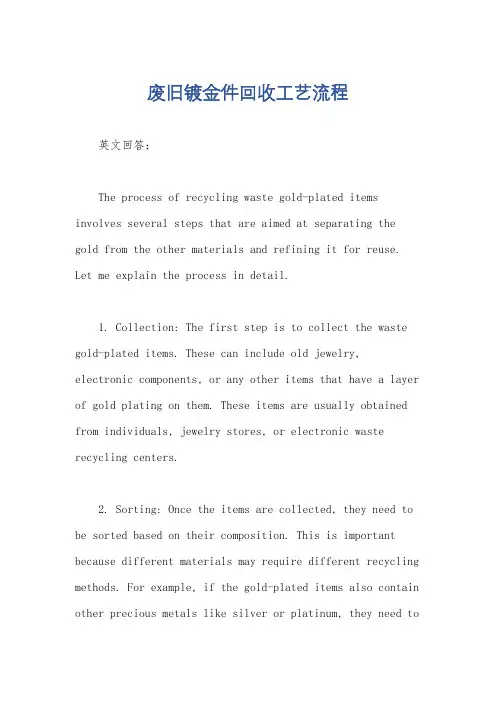 废旧镀金件回收工艺流程

英文回答：

The process of recycling waste gold-plated items involves several steps that are aimed at separating the gold from the other materials and refining it for reuse. Let me explain the process in detail.

1. Collection: The first step is to collect the waste gold-plated items. These can include old jewelry, electronic components, or any other items that have a layer of gold plating on them. These items are usually obtained from individuals, jewelry stores, or electronic waste recycling centers.

2. Sorting: Once the items are collected, they need to be sorted based on their composition. This is important because different materials may require different recycling methods. For example, if the gold-plated items also contain other precious metals like silver or platinum, they need to